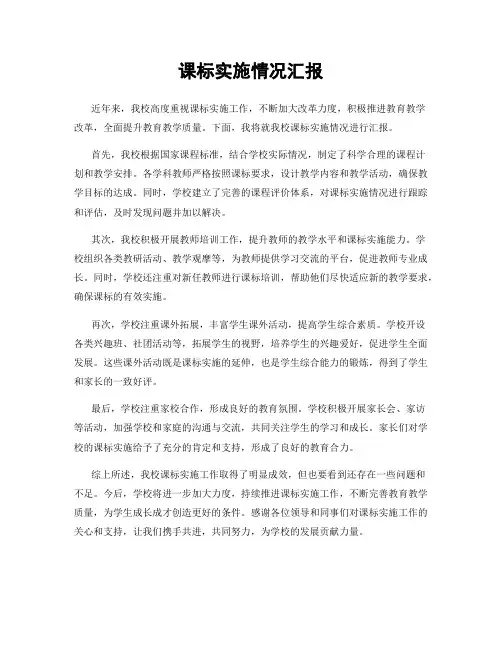 课标实施情况汇报

近年来，我校高度重视课标实施工作，不断加大改革力度，积极推进教育教学改革，全面提升教育教学质量。下面，我将就我校课标实施情况进行汇报。

首先，我校根据国家课程标准，结合学校实际情况，制定了科学合理的课程计划和教学安排。各学科教师严格按照课标要求，设计教学内容和教学活动，确保教学目标的达成。同时，学校建立了完善的课程评价体系，对课标实施情况进行跟踪和评估，及时发现问题并加以解决。

其次，我校积极开展教师培训工作，提升教师的教学水平和课标实施能力。学校组织各类教研活动、教学观摩等，为教师提供学习交流的平台，促进教师专业成长。同时，学校还注重对新任教师进行课标培训，帮助他们尽快适应新的教学要求，确保课标的有效实施。

再次，学校注重课外拓展，丰富学生课外活动，提高学生综合素质。学校开设各类兴趣班、社团活动等，拓展学生的视野，培养学生的兴趣爱好，促进学生全面发展。这些课外活动既是课标实施的延伸，也是学生综合能力的锻炼，得到了学生和家长的一致好评。

最后，学校注重家校合作，形成良好的教育氛围。学校积极开展家长会、家访等活动，加强学校和家庭的沟通与交流，共同关注学生的学习和成长。家长们对学校的课标实施给予了充分的肯定和支持，形成了良好的教育合力。

综上所述，我校课标实施工作取得了明显成效，但也要看到还存在一些问题和不足。今后，学校将进一步加大力度，持续推进课标实施工作，不断完善教育教学质量，为学生成长成才创造更好的条件。感谢各位领导和同事们对课标实施工作的关心和支持，让我们携手共进，共同努力，为学校的发展贡献力量。